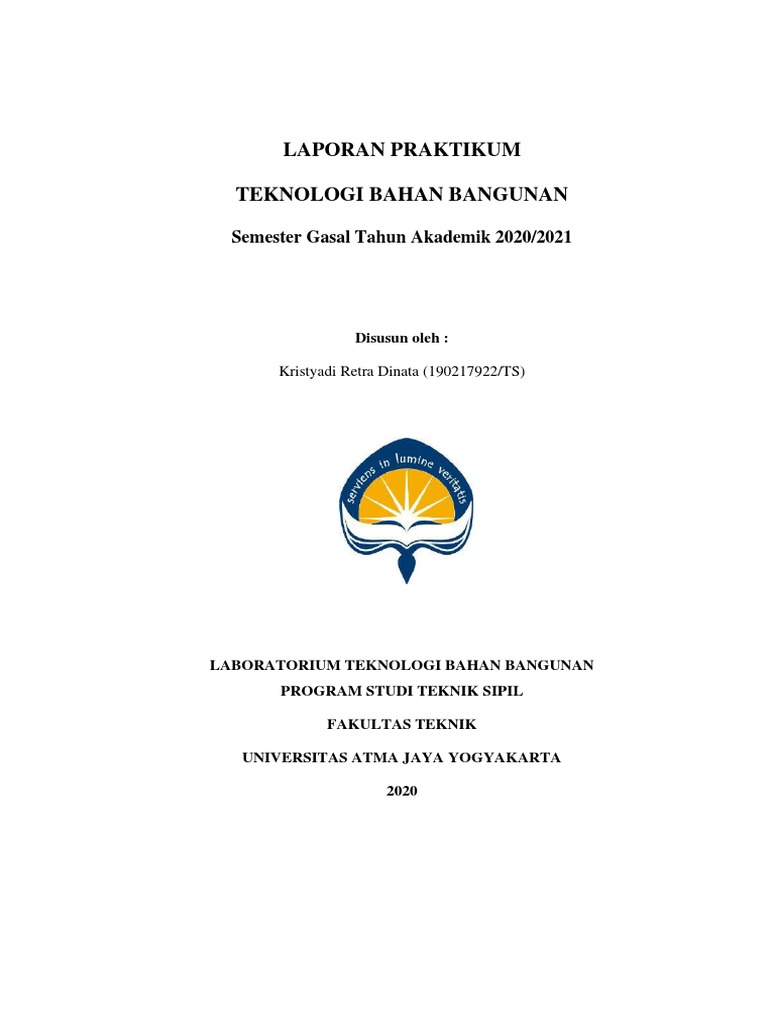 LAPORAN PRAKTIKUM

TEKNOLOGI BAHAN BANGUNAN

Semester Gasal Tahun Akademik 2020/2021

Disusun oleh :

Kristyadi Retra Dinata (190217922/TS)

serviens in lumine veritatis

LABORATORIUM TEKNOLOGI BAHAN BANGUNAN

PROGRAM STUDI TEKNIK SIPIL

FAKULTAS TEKNIK

UNIVERSITAS ATMA JAYA YOGYAKARTA

2020